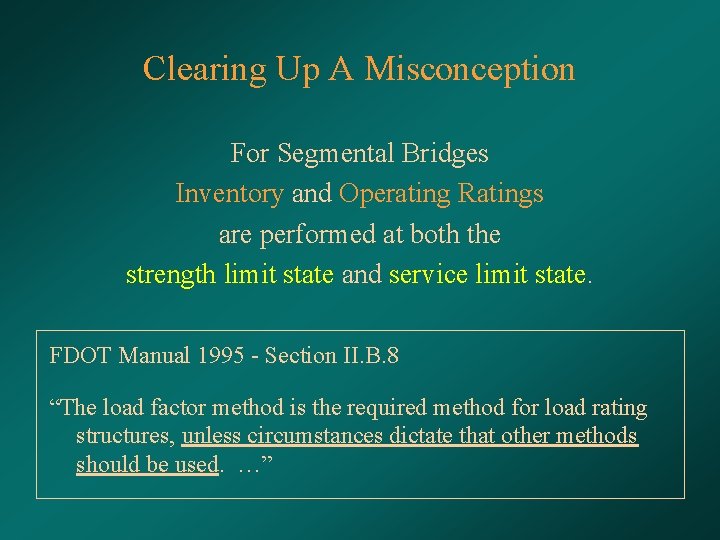 Clearing Up A Misconception

For Segmental Bridges
Inventory and Operating Ratings
are performed at both the
strength limit state and service limit state.

FDOT Manual 1995 - Section II.B.8

“The load factor method is the required method for load rating structures, unless circumstances dictate that other methods should be used. …”